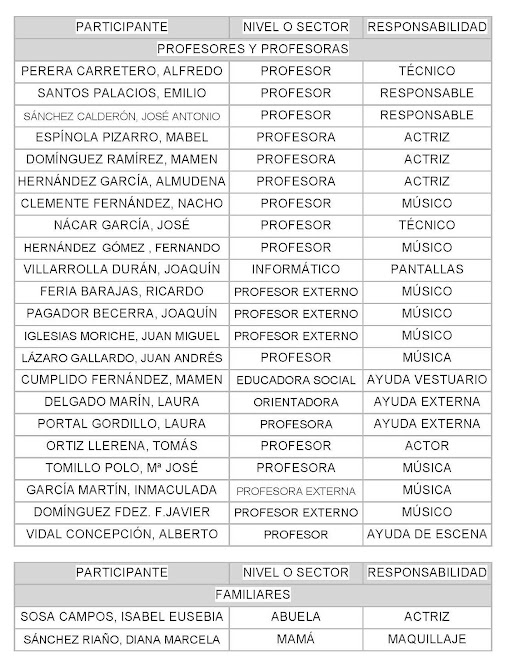 | PARTICIPANTE | NIVEL O SECTOR | RESPONSABILIDAD |
|---|---|---|
| PROFESORES Y PROFESORAS | | |
| PERERA CARRETERO, ALFREDO | PROFESOR | TÉCNICO |
| SANTOS PALACIOS, EMILIO | PROFESOR | RESPONSABLE |
| SÁNCHEZ CALDERÓN, JOSÉ ANTONIO | PROFESOR | RESPONSABLE |
| ESPÍNOLA PIZARRO, MABEL | PROFESORA | ACTRIZ |
| DOMÍNGUEZ RAMÍREZ, MAMEN | PROFESORA | ACTRIZ |
| HERNÁNDEZ GARCÍA, ALMUDENA | PROFESORA | ACTRIZ |
| CLEMENTE FERNÁNDEZ, NACHO | PROFESOR | MÚSICO |
| NÁCAR GARCÍA, JOSÉ | PROFESOR | TÉCNICO |
| HERNÁNDEZ GÓMEZ , FERNANDO | PROFESOR | MÚSICO |
| VILLARROLLA DURÁN, JOAQUÍN | INFORMÁTICO | PANTALLAS |
| FERIA BARAJAS, RICARDO | PROFESOR EXTERNO | MÚSICO |
| PAGADOR BECERRA, JOAQUÍN | PROFESOR EXTERNO | MÚSICO |
| IGLESIAS MORICHE, JUAN MIGUEL | PROFESOR EXTERNO | MÚSICO |
| LÁZARO GALLARDO, JUAN ANDRÉS | PROFESOR | MÚSICA |
| CUMPLIDO FERNÁNDEZ, MAMEN | EDUCADORA SOCIAL | AYUDA VESTUARIO |
| DELGADO MARÍN, LAURA | ORIENTADORA | AYUDA EXTERNA |
| PORTAL GORDILLO, LAURA | PROFESORA | AYUDA EXTERNA |
| ORTIZ LLERENA, TOMÁS | PROFESOR | ACTOR |
| TOMILLO POLO, Mª JOSÉ | PROFESORA | MÚSICA |
| GARCÍA MARTÍN, INMACULADA | PROFESORA EXTERNA | MÚSICA |
| DOMÍNGUEZ FDEZ. F.JAVIER | PROFESOR EXTERNO | MÚSICO |
| VIDAL CONCEPCIÓN, ALBERTO | PROFESOR | AYUDA DE ESCENA |

| PARTICIPANTE | NIVEL O SECTOR | RESPONSABILIDAD |
|---|---|---|
| FAMILIARES | | |
| SOSA CAMPOS, ISABEL EUSEBIA | ABUELA | ACTRIZ |
| SÁNCHEZ RIAÑO, DIANA MARCELA | MAMÁ | MAQUILLAJE |